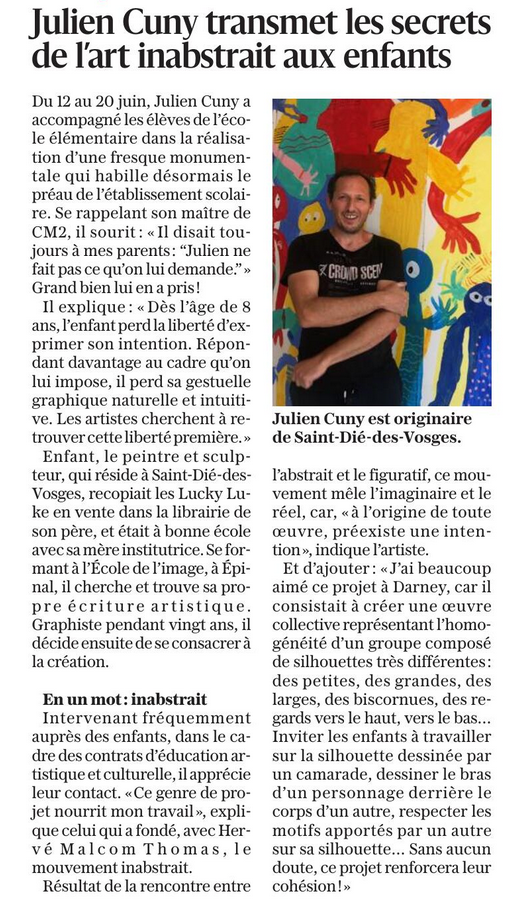 Julien Cuny transmet les secrets de l'art inabstrait aux enfants

Du 12 au 20 juin, Julien Cuny a accompagné les élèves de l'école élémentaire dans la réalisation d'une fresque monumentale qui habille désormais le préau de l'établissement scolaire. Se rappelant son maître de CM2, il sourit : « Il disait toujours à mes parents : "Julien ne fait pas ce qu'on lui demande." » Grand bien lui en a pris !

Il explique : « Dès l'âge de 8 ans, l'enfant perd la liberté d'exprimer son intention. Répondant davantage au cadre qu'on lui impose, il perd sa gestuelle graphique naturelle et intuitive. Les artistes cherchent à retrouver cette liberté première. »

Enfant, le peintre et sculpteur, qui réside à Saint-Dié-des-Vosges, recopiait les Lucky Luke en vente dans la librairie de son père, et était à bonne école avec sa mère institutrice. Se formant à l'École de l'image, à Épinal, il cherche et trouve sa propre écriture artistique. Graphiste pendant vingt ans, il décide ensuite de se consacrer à la création.

En un mot : inabstrait

Intervenant fréquemment auprès des enfants, dans le cadre des contrats d'éducation artistique et culturelle, il apprécie leur contact. « Ce genre de projet nourrit mon travail », explique celui qui a fondé, avec Hervé Malcom Thomas, le mouvement inabstrait.

Résultat de la rencontre entre

CROWD SCEN

Julien Cuny est originaire de Saint-Dié-des-Vosges.

l'abstrait et le figuratif, ce mouvement mêle l'imaginaire et le réel, car, « à l'origine de toute œuvre, préexiste une intention », indique l'artiste.

Et d'ajouter : « J'ai beaucoup aimé ce projet à Darney, car il consistait à créer une œuvre collective représentant l'homogénéité d'un groupe composé de silhouettes très différentes : des petites, des grandes, des larges, des biscornues, des regards vers le haut, vers le bas… Inviter les enfants à travailler sur la silhouette dessinée par un camarade, dessiner le bras d'un personnage derrière le corps d'un autre, respecter les motifs apportés par un autre sur sa silhouette… Sans aucun doute, ce projet renforcera leur cohésion ! »